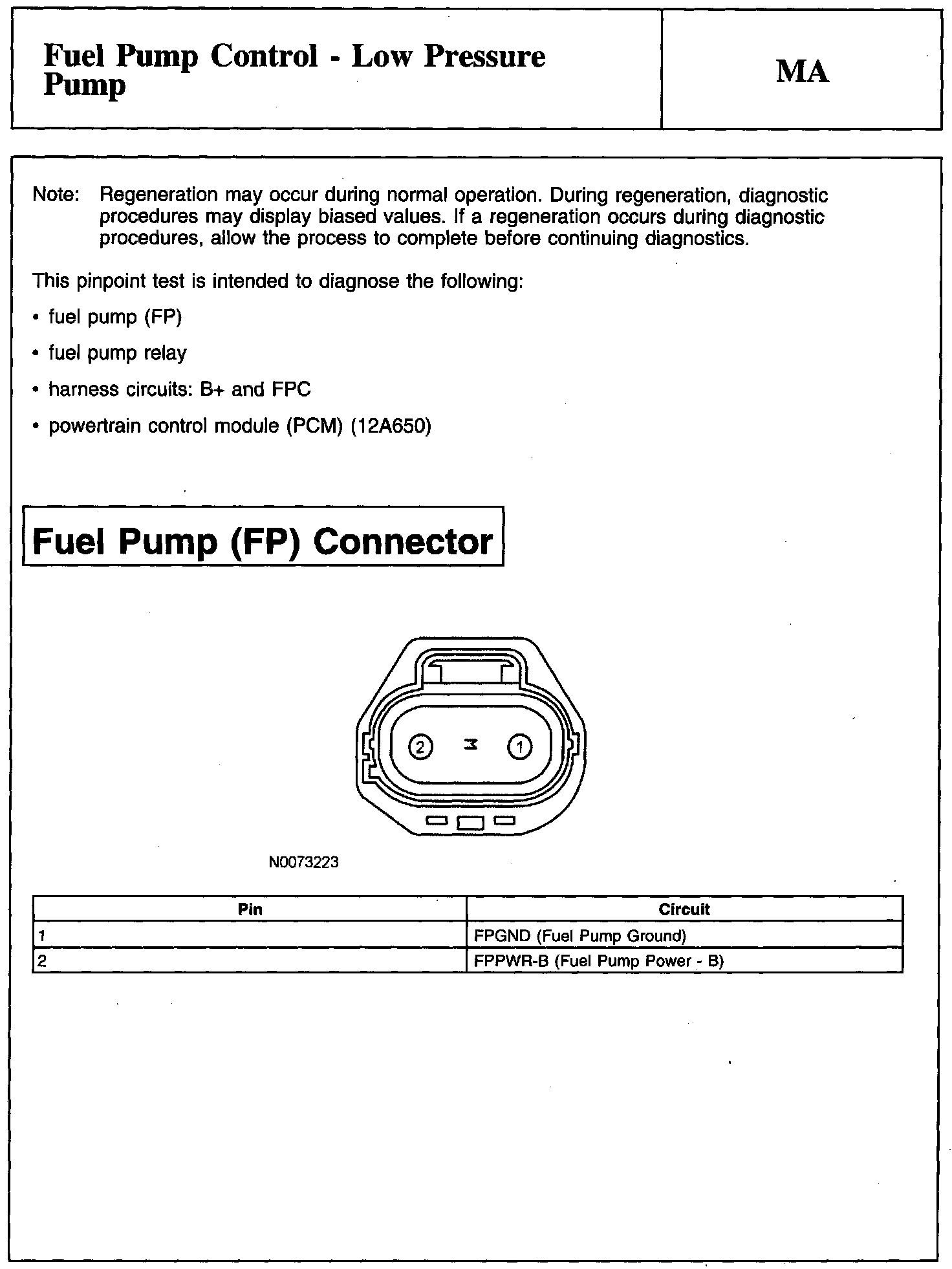 Fuel Pump Control - Low Pressure Pump

MA

Note: Regeneration may occur during normal operation. During regeneration, diagnostic procedures may display biased values. If a regeneration occurs during diagnostic procedures, allow the process to complete before continuing diagnostics.

This pinpoint test is intended to diagnose the following:

• fuel pump (FP)

• fuel pump relay

• harness circuits: B+ and FPC

• powertrain control module (PCM) (12A650)

Fuel Pump (FP) Connector

2

1

N0073223

| Pin | Circuit |
|---|---|
| 1 | FPGND (Fuel Pump Ground) |
| 2 | FPPWR-B (Fuel Pump Power - B) |